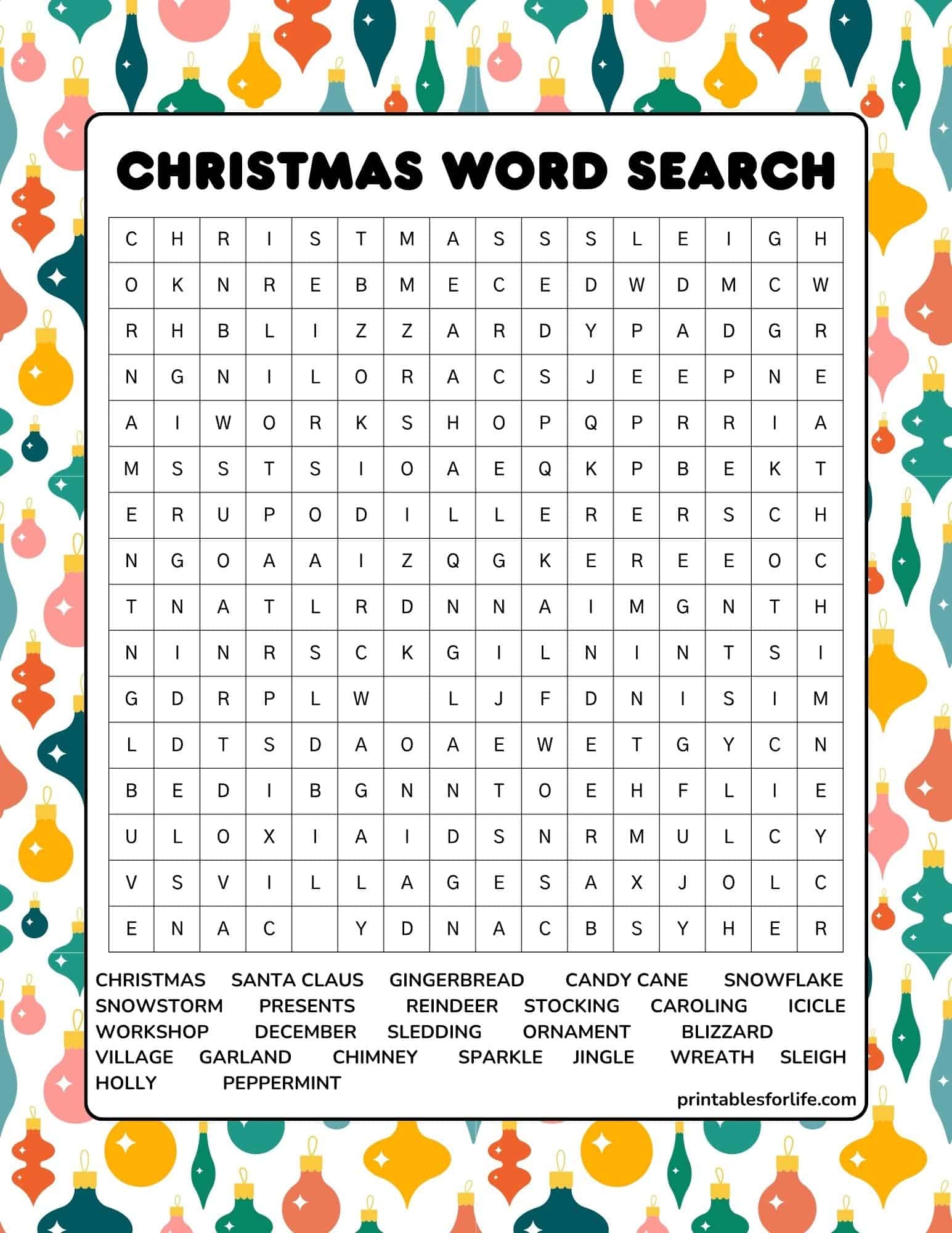 CHRISTMAS WORD SEARCH

| C | H | R | I | S | T | M | A | S | S | S | L | E | I | G | H |
|---|---|---|---|---|---|---|---|---|---|---|---|---|---|---|---|
| O | K | N | R | E | B | M | E | C | E | D | W | D | M | C | W |
| R | H | B | L | I | Z | Z | A | R | D | Y | P | A | D | G | R |
| N | G | N | I | L | O | R | A | C | S | J | E | E | P | N | E |
| A | I | W | O | R | K | S | H | O | P | Q | P | R | R | I | A |
| M | S | S | T | S | I | O | A | E | Q | K | P | B | E | K | T |
| E | R | U | P | O | D | I | L | L | E | R | E | R | S | C | H |
| N | G | O | A | A | I | Z | Q | G | K | E | R | E | E | O | C |
| T | N | A | T | L | R | D | N | N | A | I | M | G | N | T | H |
| N | I | N | R | S | C | K | G | I | L | N | I | N | T | S | I |
| G | D | R | P | L | W |  | L | J | F | D | N | I | S | I | M |
| L | D | T | S | D | A | O | A | E | W | E | T | G | Y | C | N |
| B | E | D | I | B | G | N | N | T | O | E | H | F | L | I | E |
| U | L | O | X | I | A | I | D | S | N | R | M | U | L | C | Y |
| V | S | V | I | L | L | A | G | E | S | A | X | J | O | L | C |
| E | N | A | C |  | Y | D | N | A | C | B | S | Y | H | E | R |

CHRISTMAS SANTA CLAUS GINGERBREAD CANDY CANE SNOWFLAKE
SNOWSTORM PRESENTS REINDEER STOCKING CAROLING ICICLE
WORKSHOP DECEMBER SLEDDING ORNAMENT BLIZZARD
VILLAGE GARLAND CHIMNEY SPARKLE JINGLE WREATH SLEIGH
HOLLY PEPPERMINT

printablesforlife.com